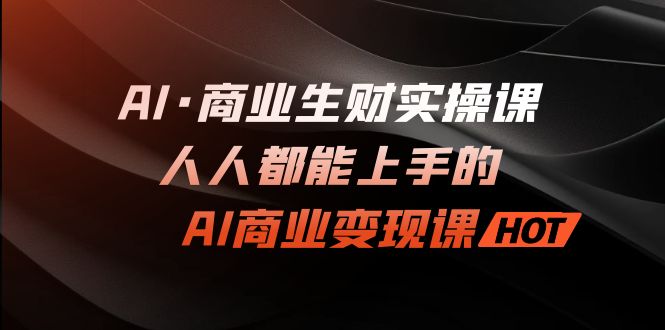 AI·商业生财实操课
人人都能上手的
AI商业变现课 HOT